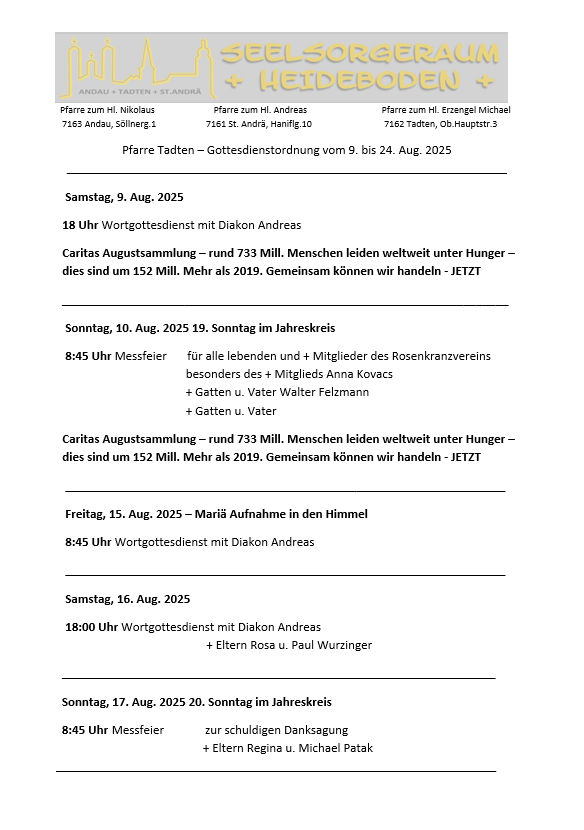 ANDAU + TADTEN + ST.ANDRÄ

SEELSORGERAUM + HEIDEBODEN +

Pfarre zum Hl. Nikolaus
7163 Andau, Söllnerg.1

Pfarre zum Hl. Andreas
7161 St. Andrä, Haniflg.10

Pfarre zum Hl. Erzengel Michael
7162 Tadten, Ob.Hauptstr.3

Pfarre Tadten – Gottesdienstordnung vom 9. bis 24. Aug. 2025

Samstag, 9. Aug. 2025

18 Uhr Wortgottesdienst mit Diakon Andreas

Caritas Augustsammlung – rund 733 Mill. Menschen leiden weltweit unter Hunger – dies sind um 152 Mill. Mehr als 2019. Gemeinsam können wir handeln - JETZT

Sonntag, 10. Aug. 2025 19. Sonntag im Jahreskreis

8:45 Uhr Messfeier für alle lebenden und + Mitglieder des Rosenkranzvereins besonders des + Mitglieds Anna Kovacs
+ Gatten u. Vater Walter Felzmann
+ Gatten u. Vater

Caritas Augustsammlung – rund 733 Mill. Menschen leiden weltweit unter Hunger – dies sind um 152 Mill. Mehr als 2019. Gemeinsam können wir handeln - JETZT

Freitag, 15. Aug. 2025 – Mariä Aufnahme in den Himmel

8:45 Uhr Wortgottesdienst mit Diakon Andreas

Samstag, 16. Aug. 2025

18:00 Uhr Wortgottesdienst mit Diakon Andreas
+ Eltern Rosa u. Paul Wurzinger

Sonntag, 17. Aug. 2025 20. Sonntag im Jahreskreis

8:45 Uhr Messfeier zur schuldigen Danksagung
+ Eltern Regina u. Michael Patak